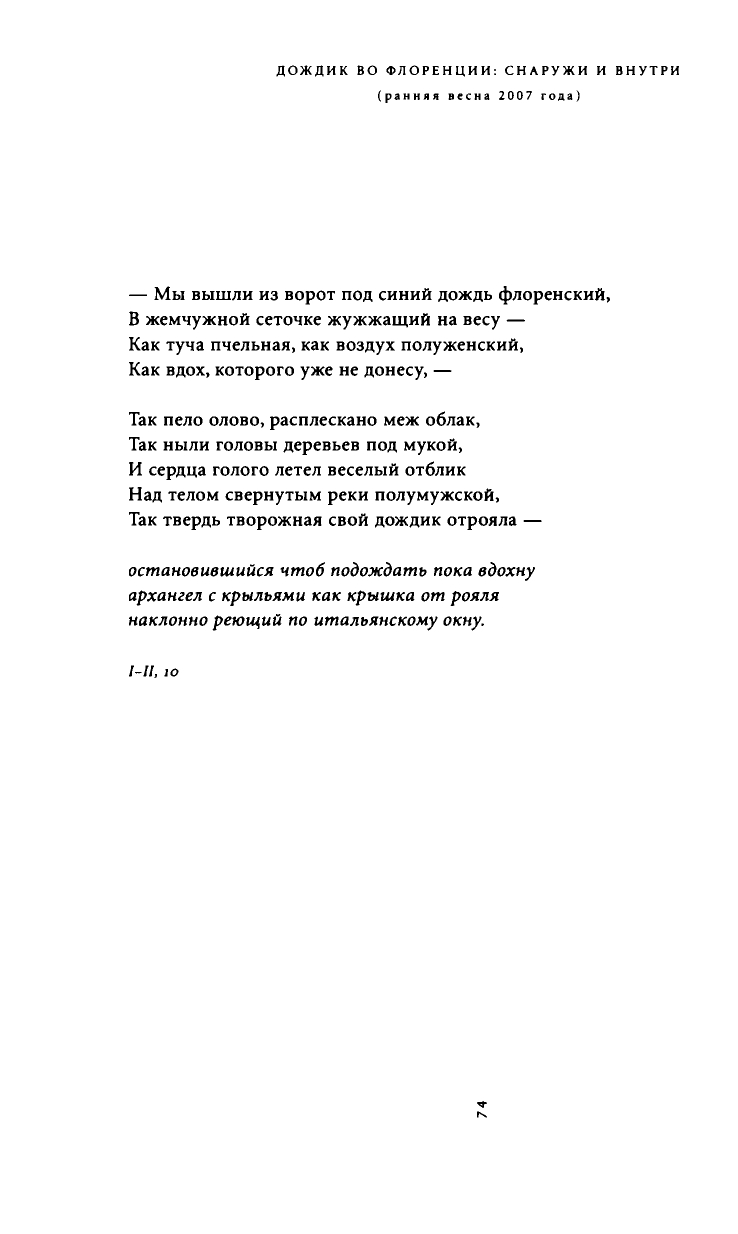 ДОЖДИК ВО ФЛОРЕНЦИИ: СНАРУЖИ И ВНУТРИ
(ранняя весна 2007 года)

— Мы вышли из ворот под синий дождь флоренский,
В жемчужной сеточке жужжащий на весу —
Как туча пчельная, как воздух полуженский,
Как вдох, которого уже не донесу, —

Так пело олово, расплескано меж облак,
Так ныли головы деревьев под мукой,
И сердца голого летел веселый отблик
Над телом свернутым реки полумужской,
Так твердь творожная свой дождик отрояла —

остановившийся чтоб подождать пока вдохну
архангел с крыльями как крышка от рояля
наклонно реющий по итальянскому окну.

I–II, 10

74